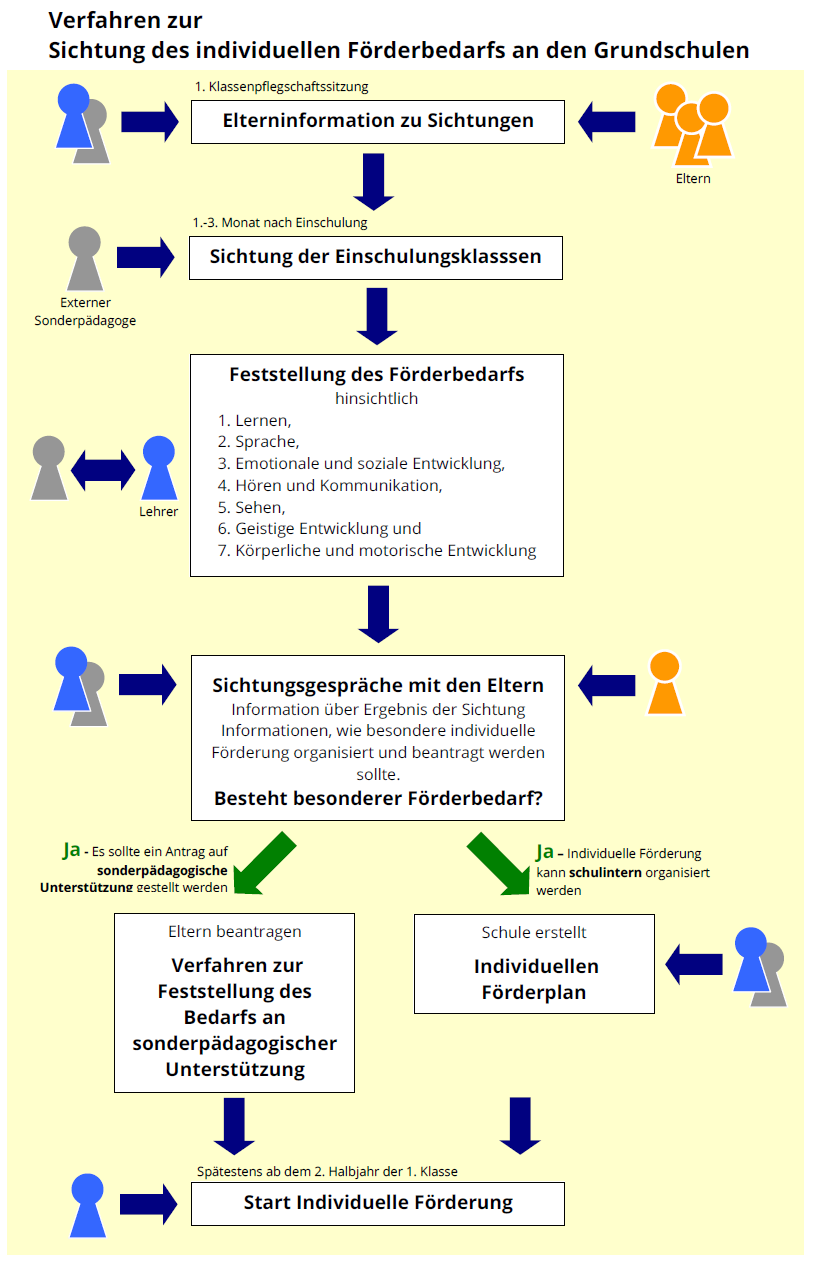 Verfahren zur
Sichtung des individuellen Förderbedarfs an den Grundschulen

1. Klassenpflegschaftssitzung

Elterninformation zu Sichtungen

Eltern

1.-3. Monat nach Einschulung

Sichtung der Einschulungsklasssen

Externer Sonderpädagoge

Feststellung des Förderbedarfs
hinsichtlich
1. Lernen,
2. Sprache,
3. Emotionale und soziale Entwicklung,
4. Hören und Kommunikation,
5. Sehen,
6. Geistige Entwicklung und
7. Körperliche und motorische Entwicklung

Lehrer

Sichtungsgespräche mit den Eltern
Information über Ergebnis der Sichtung Informationen, wie besondere individuelle Förderung organisiert und beantragt werden sollte.
Besteht besonderer Förderbedarf?

Ja - Es sollte ein Antrag auf sonderpädagogische Unterstützung gestellt werden

Ja – Individuelle Förderung kann schulintern organisiert werden

Eltern beantragen
Verfahren zur Feststellung des Bedarfs an sonderpädagogischer Unterstützung

Schule erstellt
Individuellen Förderplan

Spätestens ab dem 2. Halbjahr der 1. Klasse

Start Individuelle Förderung